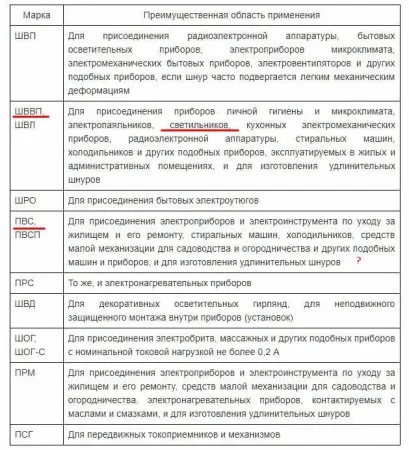 | Марка | Преимущественная область применения |
|---|---|
| ШВП | Для присоединения радиоэлектронной аппаратуры, бытовых осветительных приборов, электроприборов микроклимата, электромеханических бытовых приборов, электровентиляторов и других подобных приборов, если шнур часто подвергается легким механическим деформациям |
| ШВВП, ШВЛ | Для присоединения приборов личной гигиены и микроклимата, электропаяльников, светильников, кухонных электромеханических приборов, радиоэлектронной аппаратуры, стиральных машин, холодильников и других подобных приборов, эксплуатируемых в жилых и административных помещениях, и для изготовления удлинительных шнуров |
| ШРО | Для присоединения бытовых электроутюгов |
| ПВС, ПВСП | Для присоединения электроприборов и электроинструмента по уходу за жилищем и его ремонту, стиральных машин, холодильников, средств малой механизации для садоводства и огородничества и других подобных машин и приборов, и для изготовления удлинительных шнуров ? |
| ПРС | То же, и электронагревательных приборов |
| ШВД | Для декоративных осветительных гирлянд, для неподвижного защищенного монтажа внутри приборов (установок) |
| ШОГ, ШОГ-С | Для присоединения электробритв, массажных и других подобных приборов с номинальной токовой нагрузкой не более 0,2 А |
| ПРМ | Для присоединения электроприборов и электроинструмента по уходу за жилищем и его ремонту, средств малой механизации для садоводства и огородничества, электронагревательных приборов, контактируемых с маслами и смазками, и для изготовления удлинительных шнуров |
| ПСГ | Для передвижных токоприемников и механизмов |